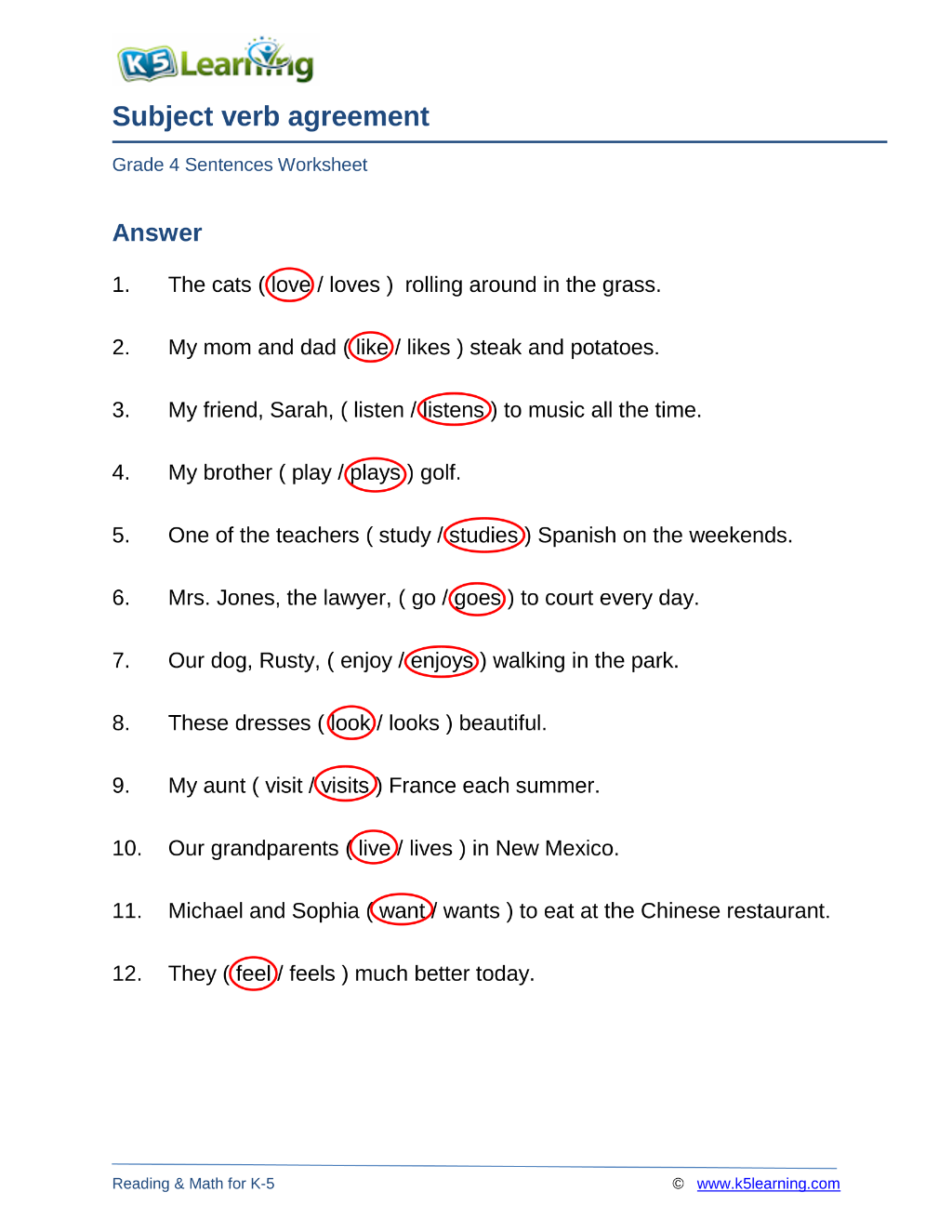 K5 Learning

Subject verb agreement

Grade 4 Sentences Worksheet

Answer

1. The cats ( love / loves ) rolling around in the grass.

2. My mom and dad ( like / likes ) steak and potatoes.

3. My friend, Sarah, ( listen / listens ) to music all the time.

4. My brother ( play / plays ) golf.

5. One of the teachers ( study / studies ) Spanish on the weekends.

6. Mrs. Jones, the lawyer, ( go / goes ) to court every day.

7. Our dog, Rusty, ( enjoy / enjoys ) walking in the park.

8. These dresses ( look / looks ) beautiful.

9. My aunt ( visit / visits ) France each summer.

10. Our grandparents ( live / lives ) in New Mexico.

11. Michael and Sophia ( want / wants ) to eat at the Chinese restaurant.

12. They ( feel / feels ) much better today.

Reading & Math for K-5

© www.k5learning.com